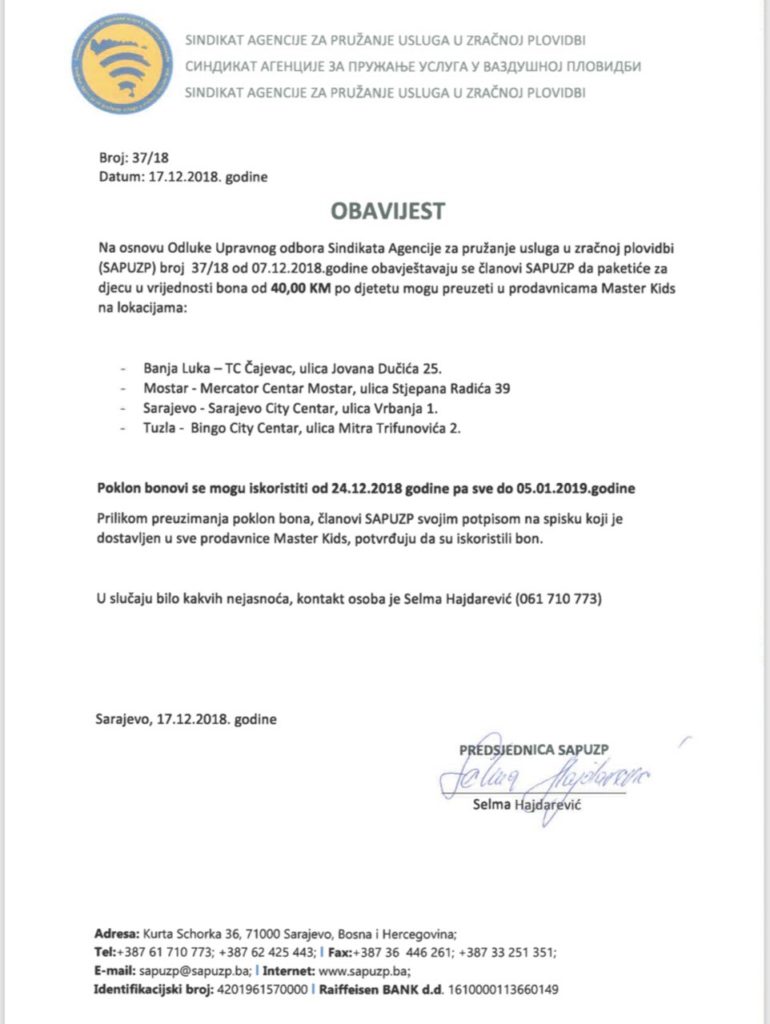 SINDIKAT AGENCIJE ZA PRUŽANJE USLUGA U ZRAČNOJ PLOVIDBI
СИНДИКАТ АГЕНЦИЈЕ ЗА ПРУЖАЊЕ УСЛУГА У ВАЗДУШНОЈ ПЛОВИДБИ
SINDIKAT AGENCIJE ZA PRUŽANJE USLUGA U ZRAČNOJ PLOVIDBI

Broj: 37/18
Datum: 17.12.2018. godine

OBAVIJEST

Na osnovu Odluke Upravnog odbora Sindikata Agencije za pružanje usluga u zračnoj plovidbi (SAPUZP) broj 37/18 od 07.12.2018.godine obavještavaju se članovi SAPUZP da paketiće za djecu u vrijednosti bona od 40,00 KM po djetetu mogu preuzeti u prodavnicama Master Kids na lokacijama:

- Banja Luka – TC Čajevac, ulica Jovana Dučića 25.
- Mostar - Mercator Centar Mostar, ulica Stjepana Radića 39
- Sarajevo - Sarajevo City Centar, ulica Vrbanja 1.
- Tuzla - Bingo City Centar, ulica Mitra Trifunovića 2.

Poklon bonovi se mogu iskoristiti od 24.12.2018 godine pa sve do 05.01.2019.godine

Prilikom preuzimanja poklon bona, članovi SAPUZP svojim potpisom na spisku koji je dostavljen u sve prodavnice Master Kids, potvrđuju da su iskoristili bon.

U slučaju bilo kakvih nejasnoća, kontakt osoba je Selma Hajdarević (061 710 773)

Sarajevo, 17.12.2018. godine

PREDSJEDNICA SAPUZP
Selma Hajdarević
Selma Hajdarević

Adresa: Kurta Schorka 36, 71000 Sarajevo, Bosna i Hercegovina;
Tel:+387 61 710 773; +387 62 425 443; | Fax:+387 36 446 261; +387 33 251 351;
E-mail: sapuzp@sapuzp.ba; | Internet: www.sapuzp.ba;
Identifikacijski broj: 4201961570000 | Raiffeisen BANK d.d. 1610000113660149